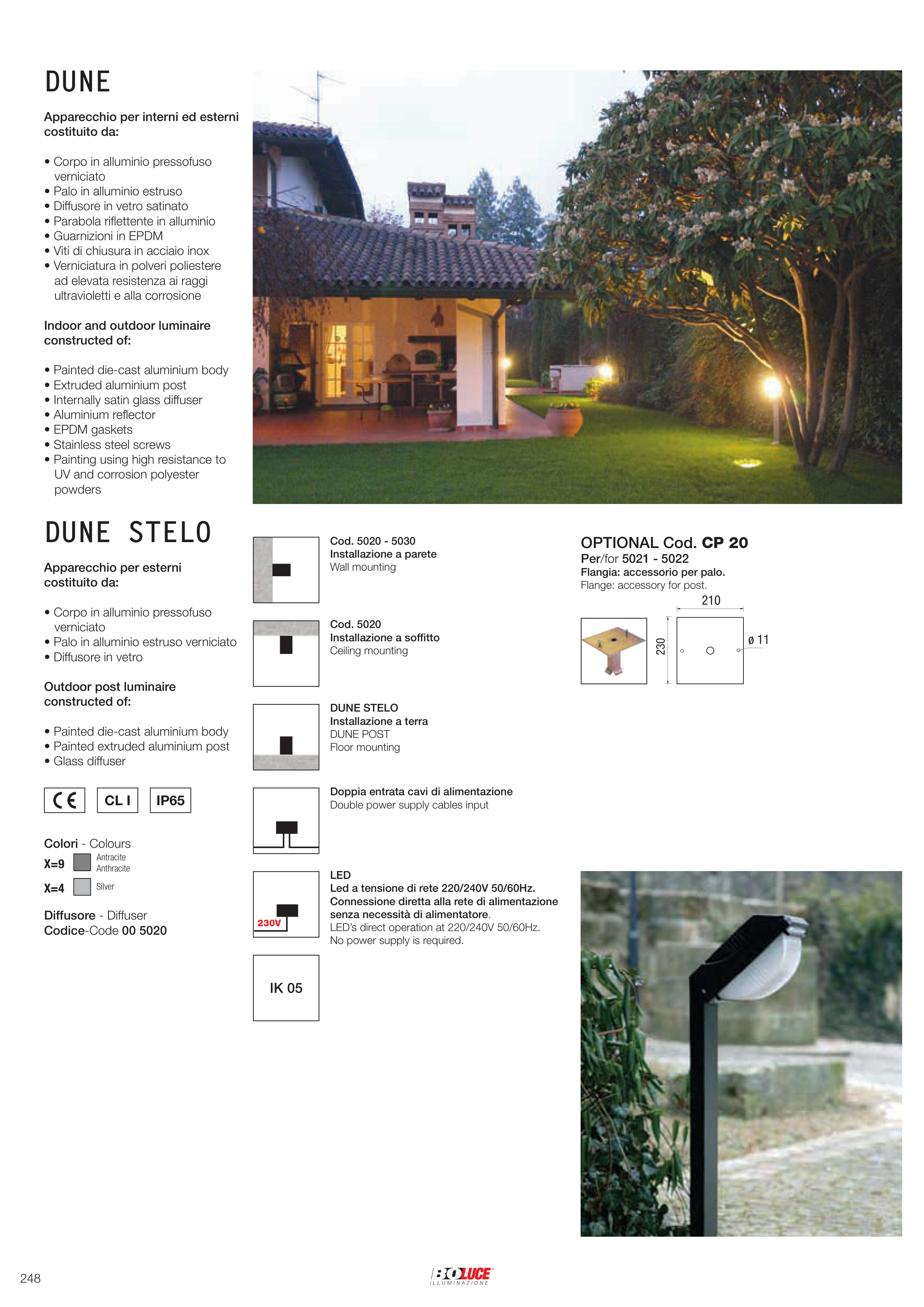 DUNE

Apparecchio per interni ed esterni costituito da:

• Corpo in alluminio pressofuso verniciato
• Palo in alluminio estruso
• Diffusore in vetro satinato
• Parabola riflettente in alluminio
• Guarnizioni in EPDM
• Viti di chiusura in acciaio inox
• Verniciatura in polveri poliestere ad elevata resistenza ai raggi ultravioletti e alla corrosione

Indoor and outdoor luminaire constructed of:

• Painted die-cast aluminium body
• Extruded aluminium post
• Internally satin glass diffuser
• Aluminium reflector
• EPDM gaskets
• Stainless steel screws
• Painting using high resistance to UV and corrosion polyester powders

DUNE STELO

Apparecchio per esterni costituito da:

• Corpo in alluminio pressofuso verniciato
• Palo in alluminio estruso verniciato
• Diffusore in vetro

Outdoor post luminaire constructed of:

• Painted die-cast aluminium body
• Painted extruded aluminium post
• Glass diffuser

CE CL I IP65

Colori - Colours
X=9 Antracite Anthracite
X=4 Silver

Diffusore - Diffuser
Codice-Code 00 5020

Cod. 5020 - 5030
Installazione a parete
Wall mounting

Cod. 5020
Installazione a soffitto
Ceiling mounting

DUNE STELO
Installazione a terra
DUNE POST
Floor mounting

Doppia entrata cavi di alimentazione
Double power supply cables input

230V
LED
Led a tensione di rete 220/240V 50/60Hz.
Connessione diretta alla rete di alimentazione senza necessità di alimentatore.
LED's direct operation at 220/240V 50/60Hz.
No power supply is required.

IK 05

OPTIONAL Cod. CP 20
Per/for 5021 - 5022
Flangia: accessorio per palo.
Flange: accessory for post.
210
230
ø 11

248

BOLUCE
ILLUMINAZIONE